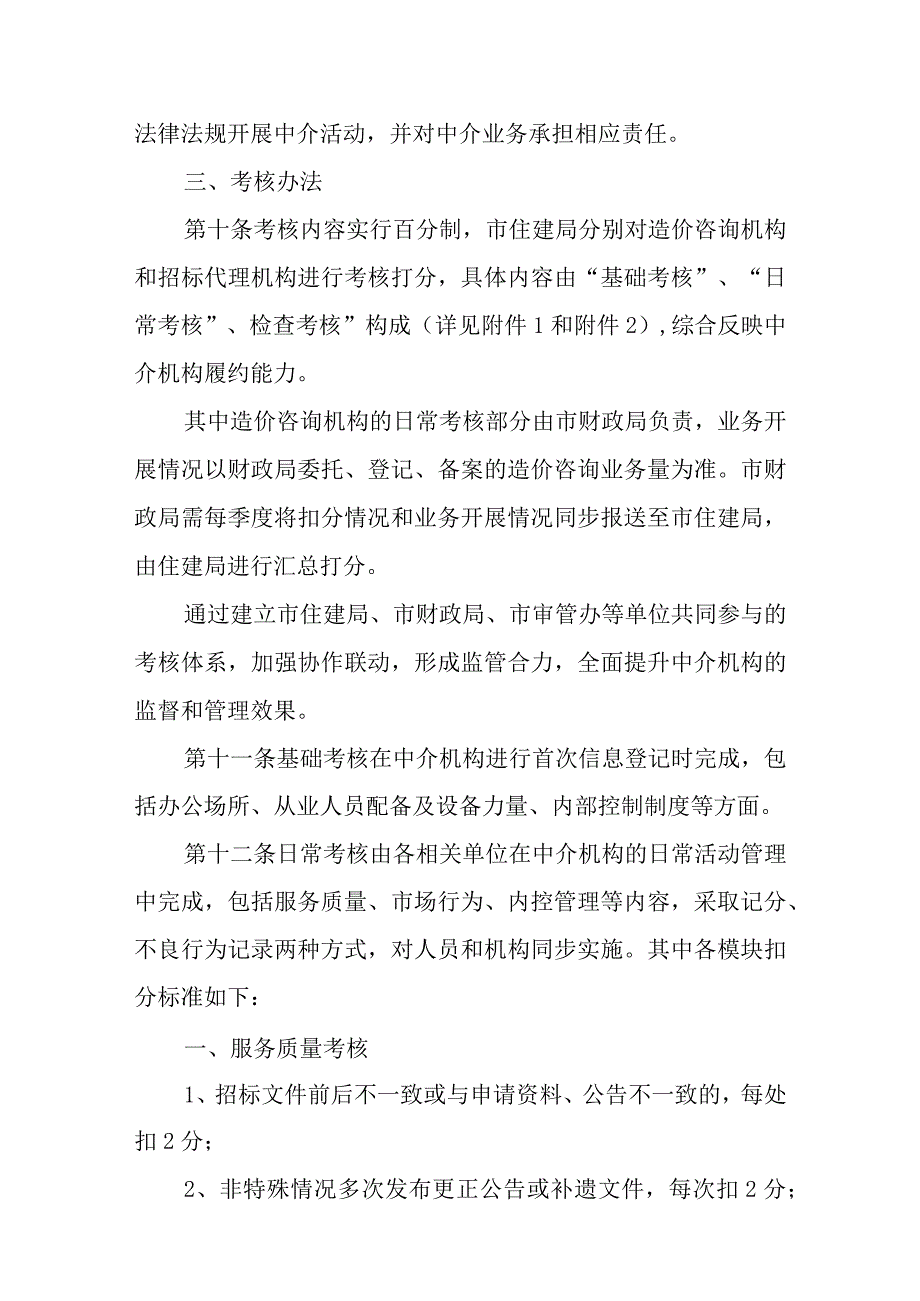 法律法规开展中介活动，并对中介业务承担相应责任。

三、考核办法

第十条考核内容实行百分制，市住建局分别对造价咨询机构和招标代理机构进行考核打分，具体内容由“基础考核”、“日常考核”、检查考核”构成（详见附件1和附件2），综合反映中介机构履约能力。

其中造价咨询机构的日常考核部分由市财政局负责，业务开展情况以财政局委托、登记、备案的造价咨询业务量为准。市财政局需每季度将扣分情况和业务开展情况同步报送至市住建局，由住建局进行汇总打分。

通过建立市住建局、市财政局、市审管办等单位共同参与的考核体系，加强协作联动，形成监管合力，全面提升中介机构的监督和管理效果。

第十一条基础考核在中介机构进行首次信息登记时完成，包括办公场所、从业人员配备及设备力量、内部控制制度等方面。

第十二条日常考核由各相关单位在中介机构的日常活动管理中完成，包括服务质量、市场行为、内控管理等内容，采取记分、不良行为记录两种方式，对人员和机构同步实施。其中各模块扣分标准如下：

一、服务质量考核

1、招标文件前后不一致或与申请资料、公告不一致的，每处扣2分；

2、非特殊情况多次发布更正公告或补遗文件，每次扣2分；